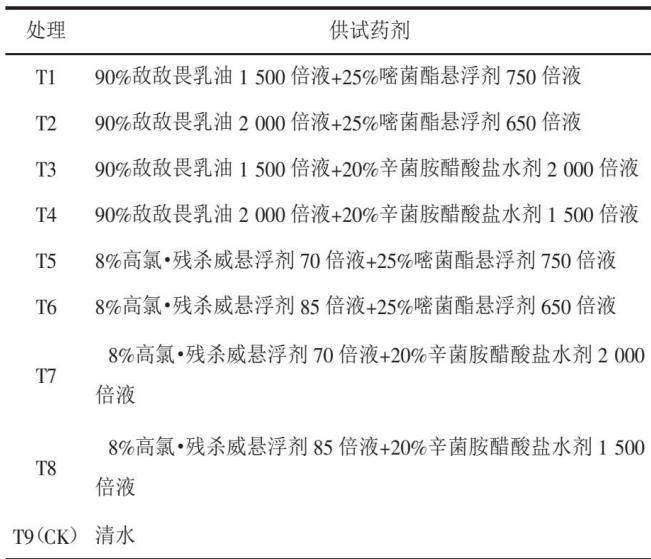 | 处理 | 供试药剂 |
|---|---|
| T1 | 90%敌敌畏乳油 1 500 倍液+25%嘧菌酯悬浮剂 750 倍液 |
| T2 | 90%敌敌畏乳油 2 000 倍液+25%嘧菌酯悬浮剂 650 倍液 |
| T3 | 90%敌敌畏乳油 1 500 倍液+20%辛菌胺醋酸盐水剂 2 000 倍液 |
| T4 | 90%敌敌畏乳油 2 000 倍液+20%辛菌胺醋酸盐水剂 1 500 倍液 |
| T5 | 8%高氯·残杀威悬浮剂 70 倍液+25%嘧菌酯悬浮剂 750 倍液 |
| T6 | 8%高氯·残杀威悬浮剂 85 倍液+25%嘧菌酯悬浮剂 650 倍液 |
| T7 | 8%高氯·残杀威悬浮剂 70 倍液+20%辛菌胺醋酸盐水剂 2 000 倍液 |
| T8 | 8%高氯·残杀威悬浮剂 85 倍液+20%辛菌胺醋酸盐水剂 1 500 倍液 |
| T9（CK） | 清水 |